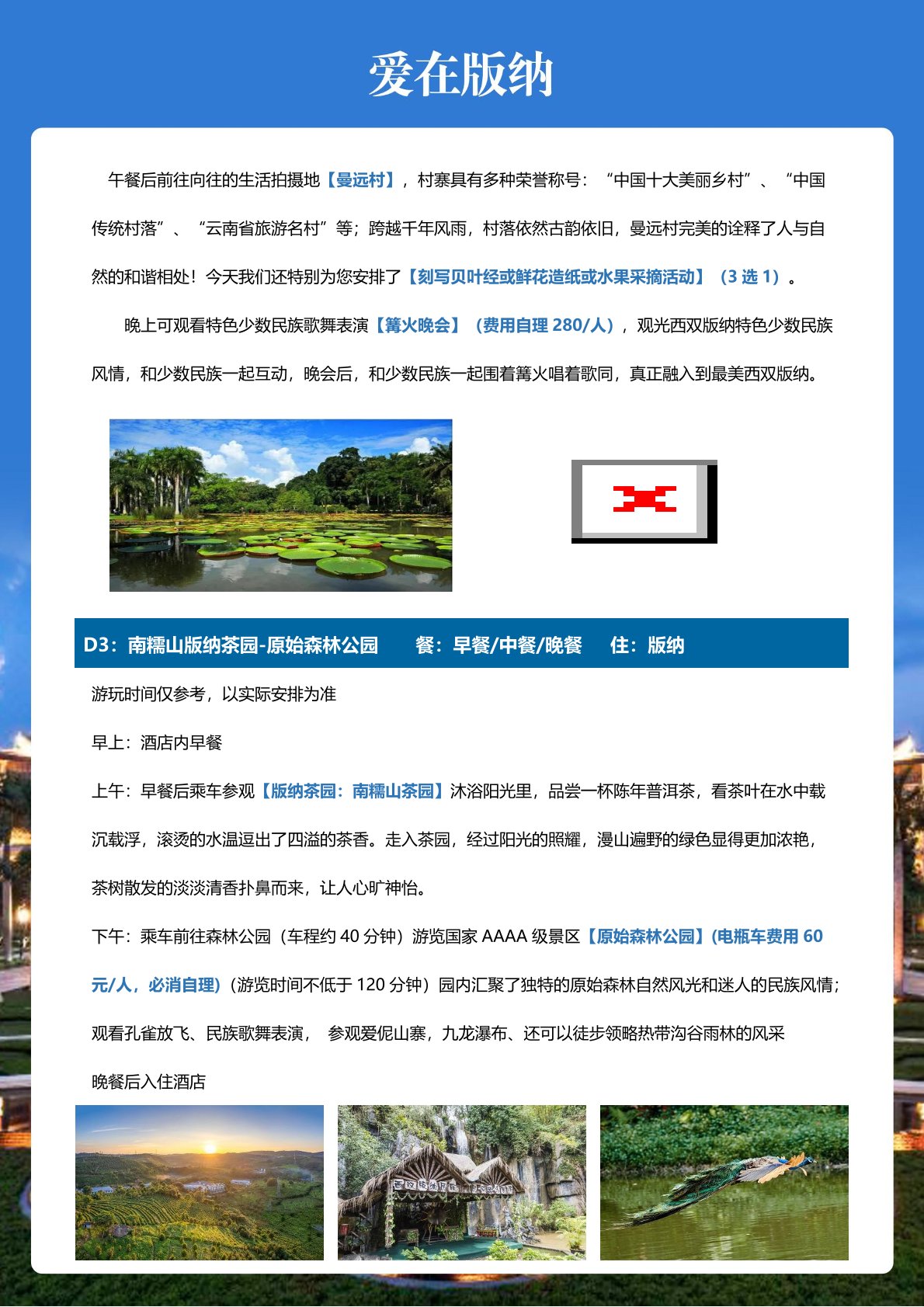 爱在版纳

午餐后前往向往的生活拍摄地【曼远村】，村寨具有多种荣誉称号：“中国十大美丽乡村”、“中国传统村落”、“云南省旅游名村”等；跨越千年风雨，村落依然古韵依旧，曼远村完美的诠释了人与自然的和谐相处！今天我们还特别为您安排了【刻写贝叶经或鲜花造纸或水果采摘活动】（3选1）。

晚上可观看特色少数民族歌舞表演【篝火晚会】（费用自理280/人），观光西双版纳特色少数民族风情，和少数民族一起互动，晚会后，和少数民族一起围着篝火唱着歌同，真正融入到最美西双版纳。

D3：南糯山版纳茶园-原始森林公园 餐：早餐/中餐/晚餐 住：版纳

游玩时间仅参考，以实际安排为准

早上：酒店内早餐

上午：早餐后乘车参观【版纳茶园：南糯山茶园】沐浴阳光里，品尝一杯陈年普洱茶，看茶叶在水中载沉载浮，滚烫的水温逗出了四溢的茶香。走入茶园，经过阳光的照耀，漫山遍野的绿色显得更加浓艳，茶树散发的淡淡清香扑鼻而来，让人心旷神怡。

下午：乘车前往森林公园（车程约40分钟）游览国家AAAA级景区【原始森林公园】(电瓶车费用60元/人，必消自理)（游览时间不低于120分钟）园内汇聚了独特的原始森林自然风光和迷人的民族风情；观看孔雀放飞、民族歌舞表演， 参观爱伲山寨，九龙瀑布、还可以徒步领略热带沟谷雨林的风采

晚餐后入住酒店